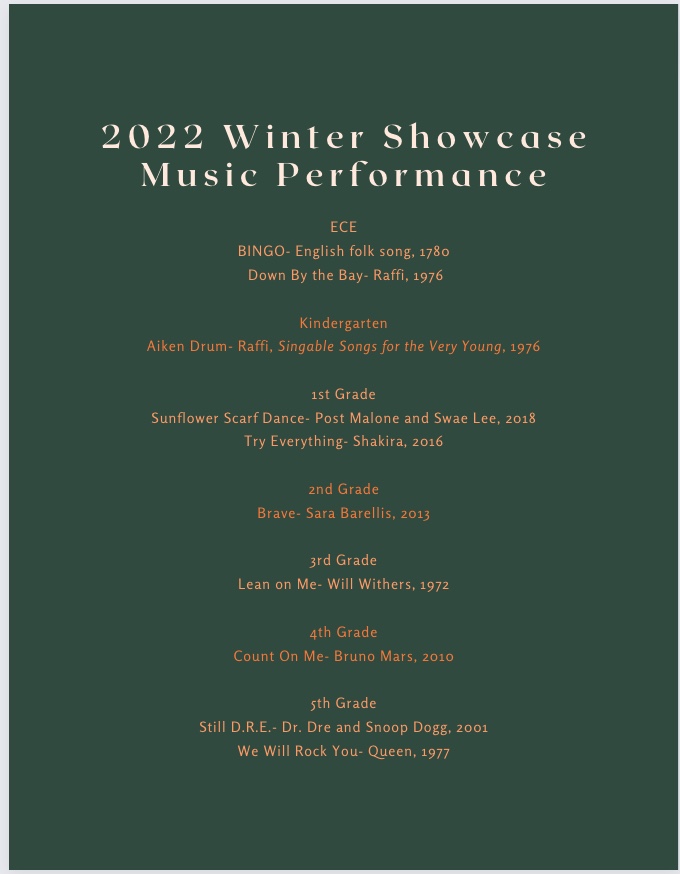 2022 Winter Showcase Music Performance

ECE
BINGO- English folk song, 1780
Down By the Bay- Raffi, 1976

Kindergarten
Aiken Drum- Raffi, Singable Songs for the Very Young, 1976

1st Grade
Sunflower Scarf Dance- Post Malone and Swae Lee, 2018
Try Everything- Shakira, 2016

2nd Grade
Brave- Sara Barellis, 2013

3rd Grade
Lean on Me- Will Withers, 1972

4th Grade
Count On Me- Bruno Mars, 2010

5th Grade
Still D.R.E.- Dr. Dre and Snoop Dogg, 2001
We Will Rock You- Queen, 1977